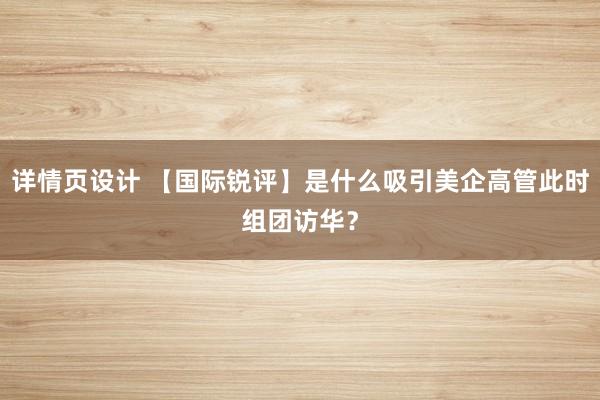 详情页设计 【国际锐评】是什么吸引美企高管此时组团访华？